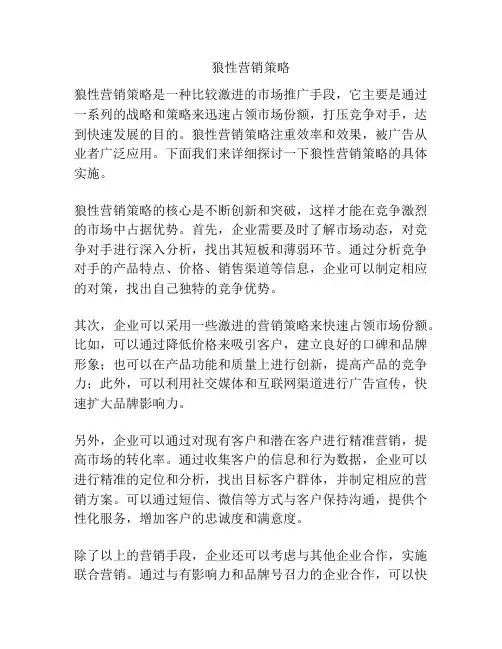 狼性营销策略

狼性营销策略是一种比较激进的市场推广手段，它主要是通过一系列的战略和策略来迅速占领市场份额，打压竞争对手，达到快速发展的目的。狼性营销策略注重效率和效果，被广告从业者广泛应用。下面我们来详细探讨一下狼性营销策略的具体实施。

狼性营销策略的核心是不断创新和突破，这样才能在竞争激烈的市场中占据优势。首先，企业需要及时了解市场动态，对竞争对手进行深入分析，找出其短板和薄弱环节。通过分析竞争对手的产品特点、价格、销售渠道等信息，企业可以制定相应的对策，找出自己独特的竞争优势。

其次，企业可以采用一些激进的营销策略来快速占领市场份额。比如，可以通过降低价格来吸引客户，建立良好的口碑和品牌形象；也可以在产品功能和质量上进行创新，提高产品的竞争力；此外，可以利用社交媒体和互联网渠道进行广告宣传，快速扩大品牌影响力。

另外，企业可以通过对现有客户和潜在客户进行精准营销，提高市场的转化率。通过收集客户的信息和行为数据，企业可以进行精准的定位和分析，找出目标客户群体，并制定相应的营销方案。可以通过短信、微信等方式与客户保持沟通，提供个性化服务，增加客户的忠诚度和满意度。

除了以上的营销手段，企业还可以考虑与其他企业合作，实施联合营销。通过与有影响力和品牌号召力的企业合作，可以快